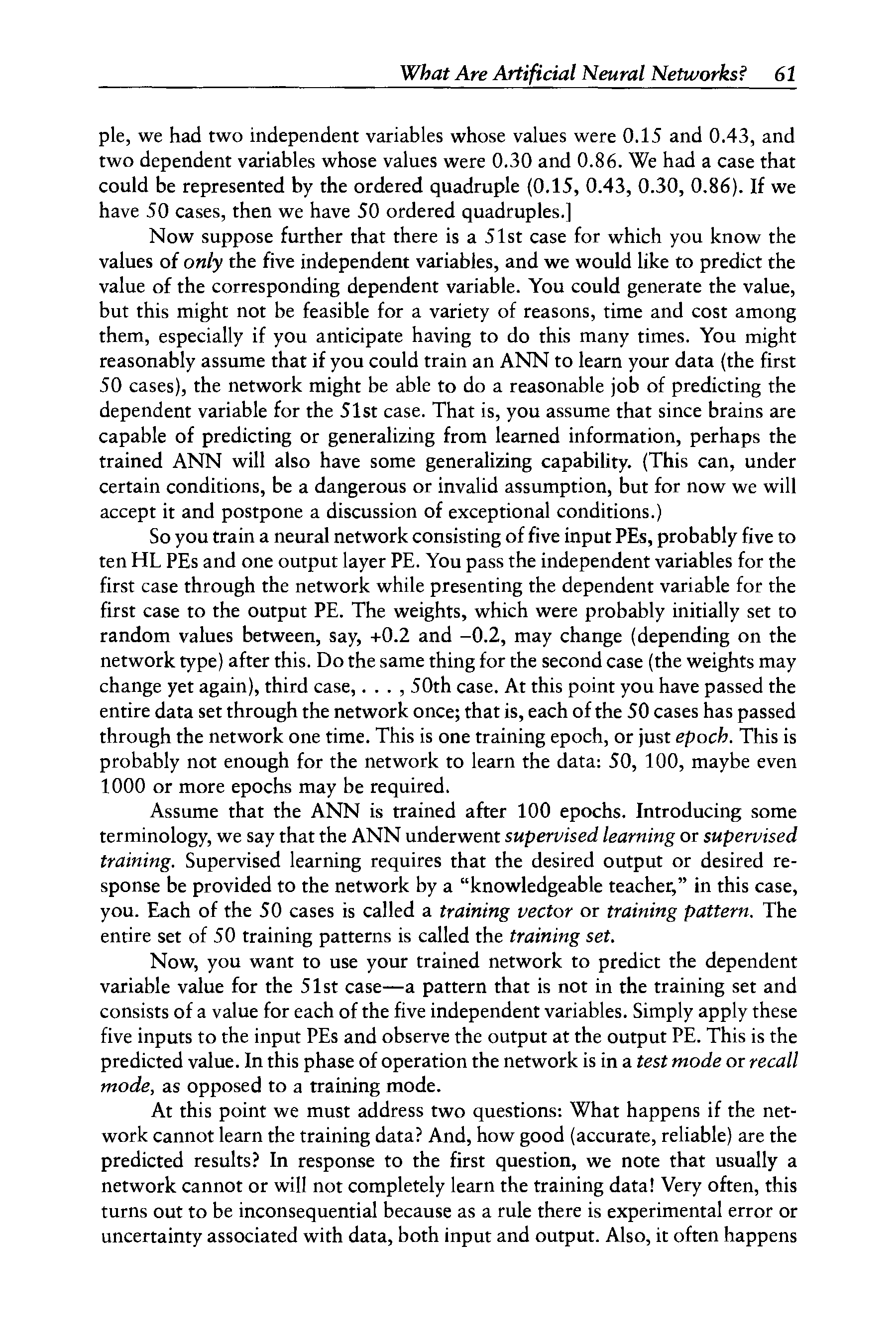 What Are Artificial Neural Networks? 61

ple, we had two independent variables whose values were 0.15 and 0.43, and two dependent variables whose values were 0.30 and 0.86. We had a case that could be represented by the ordered quadruple (0.15, 0.43, 0.30, 0.86). If we have 50 cases, then we have 50 ordered quadruples.]

Now suppose further that there is a 51st case for which you know the values of only the five independent variables, and we would like to predict the value of the corresponding dependent variable. You could generate the value, but this might not be feasible for a variety of reasons, time and cost among them, especially if you anticipate having to do this many times. You might reasonably assume that if you could train an ANN to learn your data (the first 50 cases), the network might be able to do a reasonable job of predicting the dependent variable for the 51st case. That is, you assume that since brains are capable of predicting or generalizing from learned information, perhaps the trained ANN will also have some generalizing capability. (This can, under certain conditions, be a dangerous or invalid assumption, but for now we will accept it and postpone a discussion of exceptional conditions.)

So you train a neural network consisting of five input PEs, probably five to ten HL PEs and one output layer PE. You pass the independent variables for the first case through the network while presenting the dependent variable for the first case to the output PE. The weights, which were probably initially set to random values between, say, +0.2 and –0.2, may change (depending on the network type) after this. Do the same thing for the second case (the weights may change yet again), third case, . . . , 50th case. At this point you have passed the entire data set through the network once; that is, each of the 50 cases has passed through the network one time. This is one training epoch, or just epoch. This is probably not enough for the network to learn the data: 50, 100, maybe even 1000 or more epochs may be required.

Assume that the ANN is trained after 100 epochs. Introducing some terminology, we say that the ANN underwent supervised learning or supervised training. Supervised learning requires that the desired output or desired response be provided to the network by a "knowledgeable teacher," in this case, you. Each of the 50 cases is called a training vector or training pattern. The entire set of 50 training patterns is called the training set.

Now, you want to use your trained network to predict the dependent variable value for the 51st case—a pattern that is not in the training set and consists of a value for each of the five independent variables. Simply apply these five inputs to the input PEs and observe the output at the output PE. This is the predicted value. In this phase of operation the network is in a test mode or recall mode, as opposed to a training mode.

At this point we must address two questions: What happens if the network cannot learn the training data? And, how good (accurate, reliable) are the predicted results? In response to the first question, we note that usually a network cannot or will not completely learn the training data! Very often, this turns out to be inconsequential because as a rule there is experimental error or uncertainty associated with data, both input and output. Also, it often happens